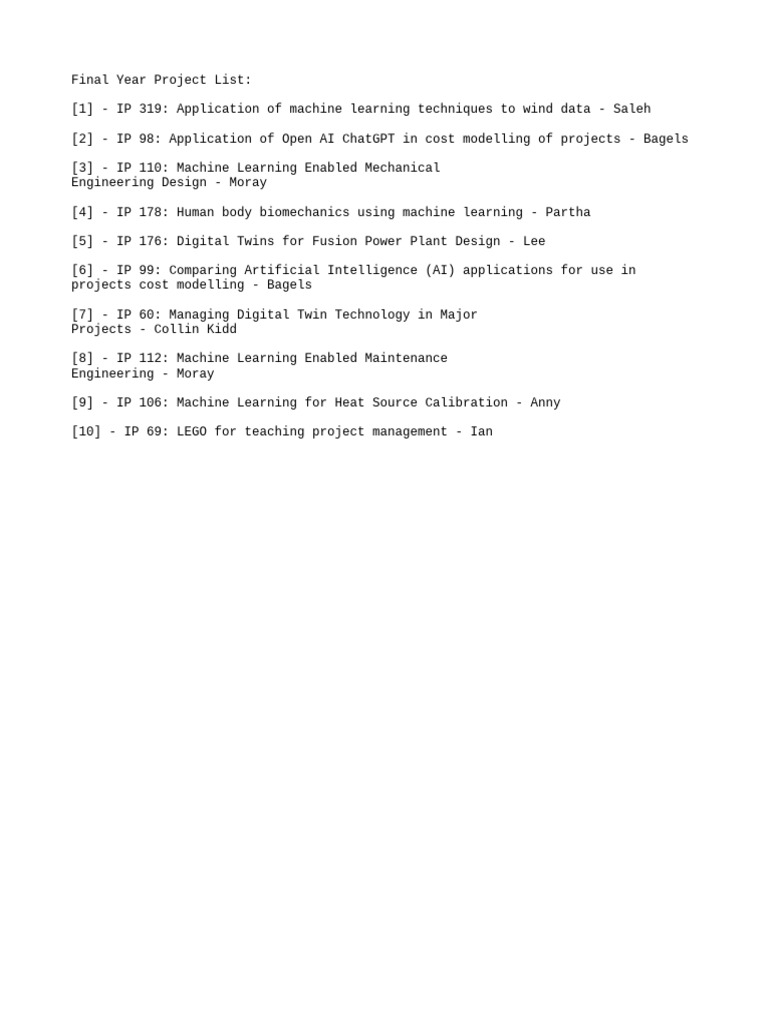 Final Year Project List:

[1] - IP 319: Application of machine learning techniques to wind data - Saleh

[2] - IP 98: Application of Open AI ChatGPT in cost modelling of projects - Bagels

[3] - IP 110: Machine Learning Enabled Mechanical Engineering Design - Moray

[4] - IP 178: Human body biomechanics using machine learning - Partha

[5] - IP 176: Digital Twins for Fusion Power Plant Design - Lee

[6] - IP 99: Comparing Artificial Intelligence (AI) applications for use in projects cost modelling - Bagels

[7] - IP 60: Managing Digital Twin Technology in Major Projects - Collin Kidd

[8] - IP 112: Machine Learning Enabled Maintenance Engineering - Moray

[9] - IP 106: Machine Learning for Heat Source Calibration - Anny

[10] - IP 69: LEGO for teaching project management - Ian